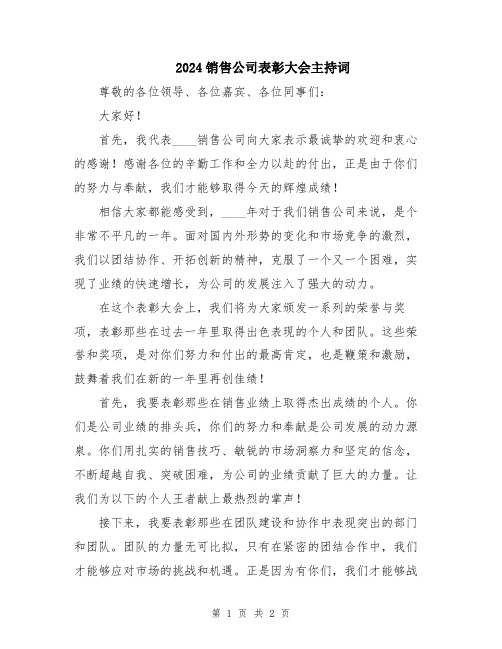 2024销售公司表彰大会主持词

尊敬的各位领导、各位嘉宾、各位同事们:

大家好!

首先,我代表____销售公司向大家表示最诚挚的欢迎和衷心的感谢!感谢各位的辛勤工作和全力以赴的付出,正是由于你们的努力与奉献,我们才能够取得今天的辉煌成绩!

相信大家都能感受到,____年对于我们销售公司来说,是个非常不平凡的一年。面对国内外形势的变化和市场竞争的激烈,我们以团结协作、开拓创新的精神,克服了一个又一个困难,实现了业绩的快速增长,为公司的发展注入了强大的动力。

在这个表彰大会上,我们将为大家颁发一系列的荣誉与奖项,表彰那些在过去一年里取得出色表现的个人和团队。这些荣誉和奖项,是对你们努力和付出的最高肯定,也是鞭策和激励,鼓舞着我们在新的一年里再创佳绩!

首先,我要表彰那些在销售业绩上取得杰出成绩的个人。你们是公司业绩的排头兵,你们的努力和奉献是公司发展的动力源泉。你们用扎实的销售技巧、敏锐的市场洞察力和坚定的信念,不断超越自我、突破困难,为公司的业绩贡献了巨大的力量。让我们为以下的个人王者献上最热烈的掌声!

接下来,我要表彰那些在团队建设和协作中表现突出的部门和团队。团队的力量无可比拟,只有在紧密的团结合作中,我们才能够应对市场的挑战和机遇。正是因为有你们,我们才能够战

第 1 页 共 2 页